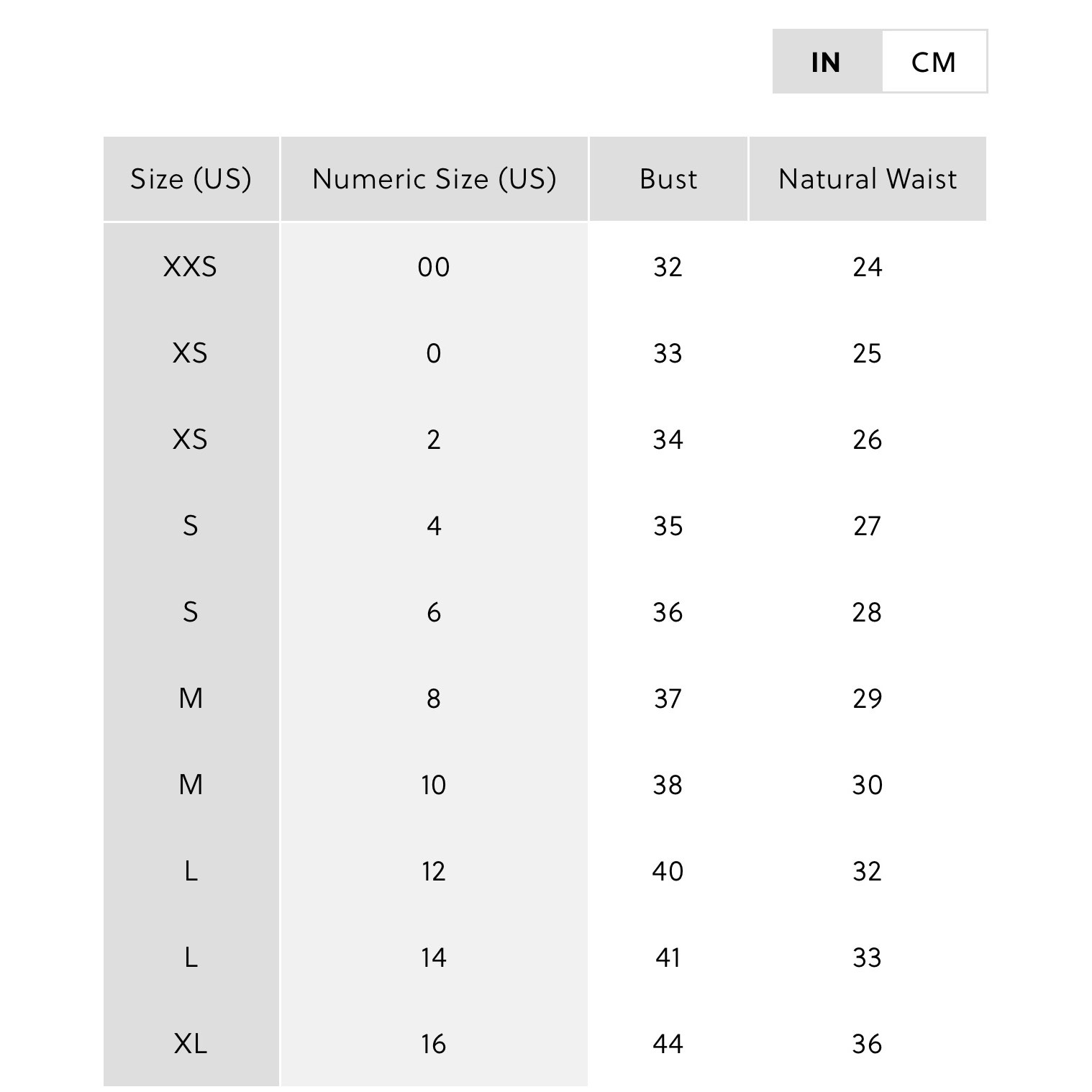 IN CM

| Size (US) | Numeric Size (US) | Bust | Natural Waist |
|---|---|---|---|
| XXS | 00 | 32 | 24 |
| XS | 0 | 33 | 25 |
| XS | 2 | 34 | 26 |
| S | 4 | 35 | 27 |
| S | 6 | 36 | 28 |
| M | 8 | 37 | 29 |
| M | 10 | 38 | 30 |
| L | 12 | 40 | 32 |
| L | 14 | 41 | 33 |
| XL | 16 | 44 | 36 |